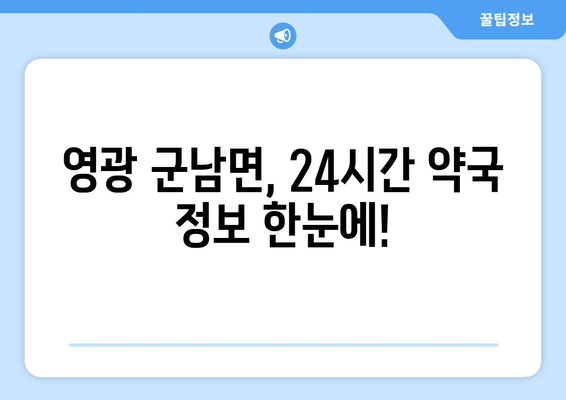 꿀팁정보

영광 군남면, 24시간 약국 정보 한눈에!